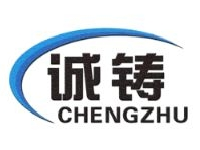 诚铸
CHENGZHU